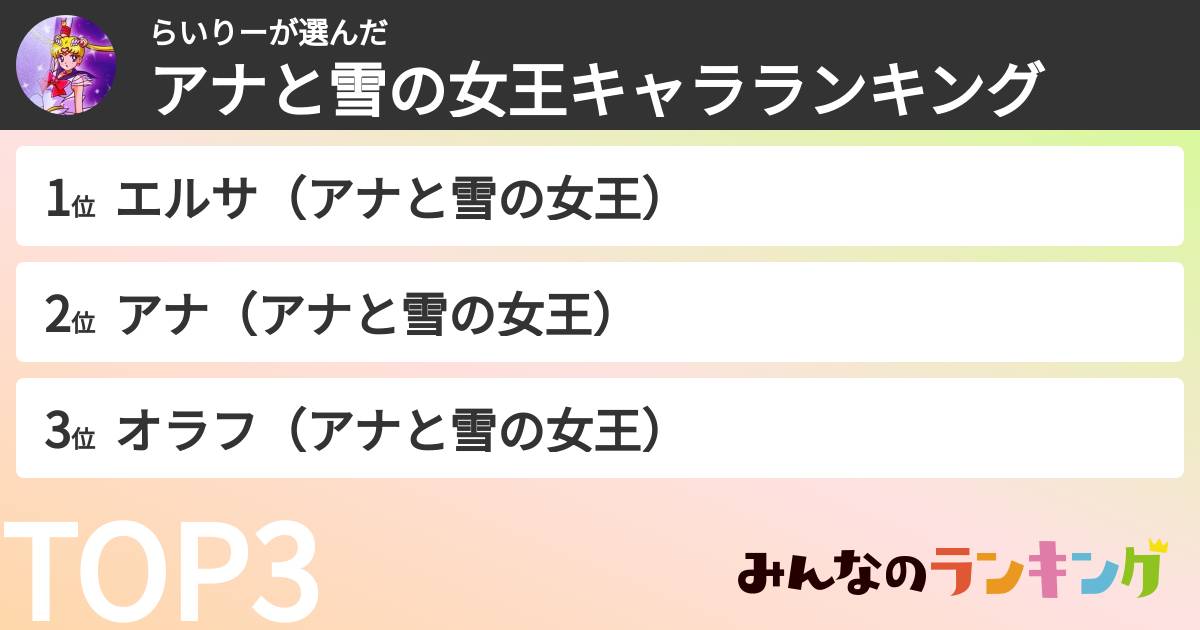 らいりーが選んだ
アナと雪の女王キャラランキング

1位 エルサ（アナと雪の女王）

2位 アナ（アナと雪の女王）

3位 オラフ（アナと雪の女王）

TOP3

みんなのランキング